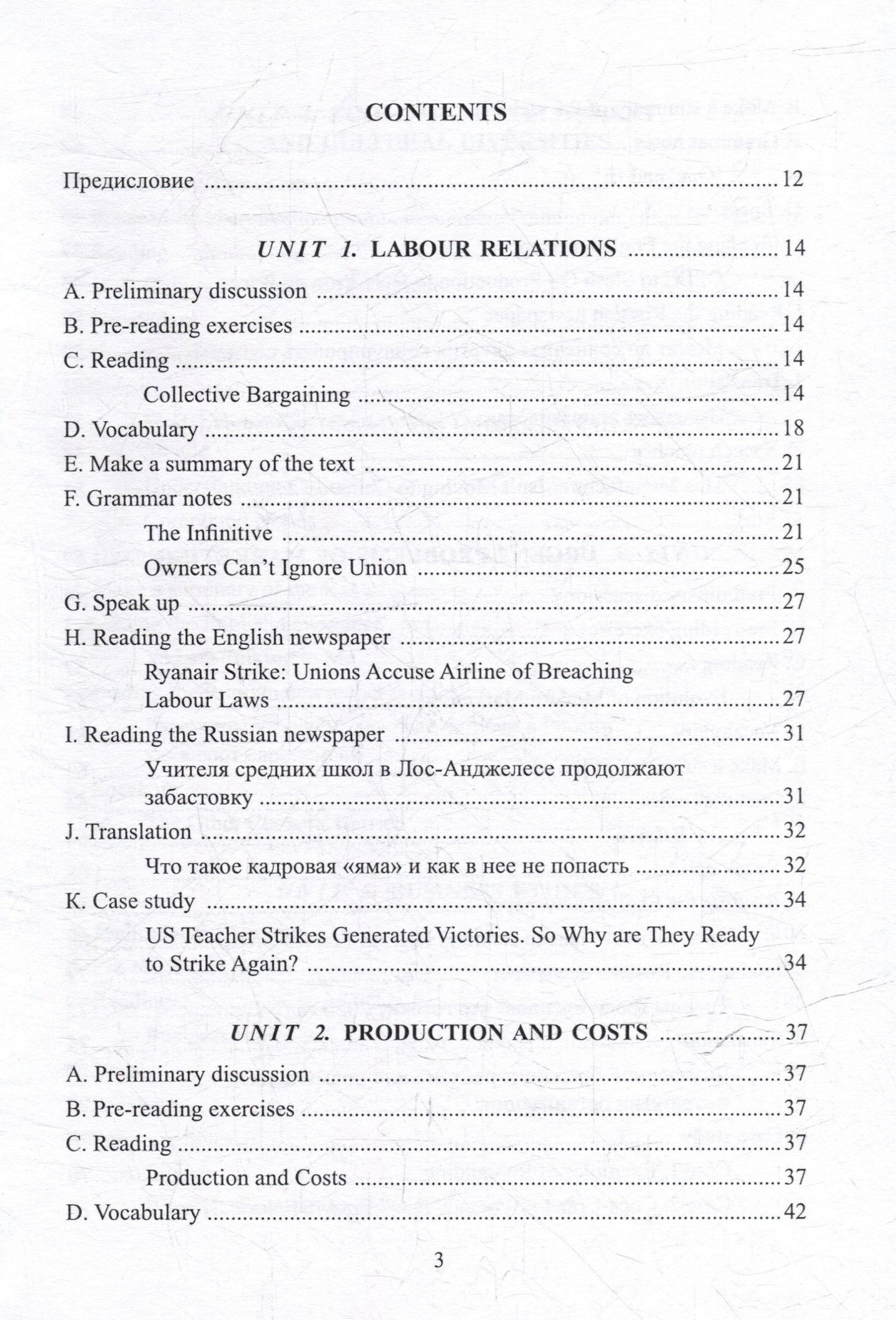 CONTENTS

Предисловие 12

UNIT 1. LABOUR RELATIONS 14

A. Preliminary discussion 14

B. Pre-reading exercises 14

C. Reading 14

Collective Bargaining 14

D. Vocabulary 18

E. Make a summary of the text 21

F. Grammar notes 21

The Infinitive 21

Owners Can't Ignore Union 25

G. Speak up 27

H. Reading the English newspaper 27

Ryanair Strike: Unions Accuse Airline of Breaching Labour Laws 27

I. Reading the Russian newspaper 31

Учителя средних школ в Лос-Анджелесе продолжают забастовку 31

J. Translation 32

Что такое кадровая «яма» и как в нее не попасть 32

K. Case study 34

US Teacher Strikes Generated Victories. So Why are They Ready to Strike Again? 34

UNIT 2. PRODUCTION AND COSTS 37

A. Preliminary discussion 37

B. Pre-reading exercises 37

C. Reading 37

Production and Costs 37

D. Vocabulary 42

3